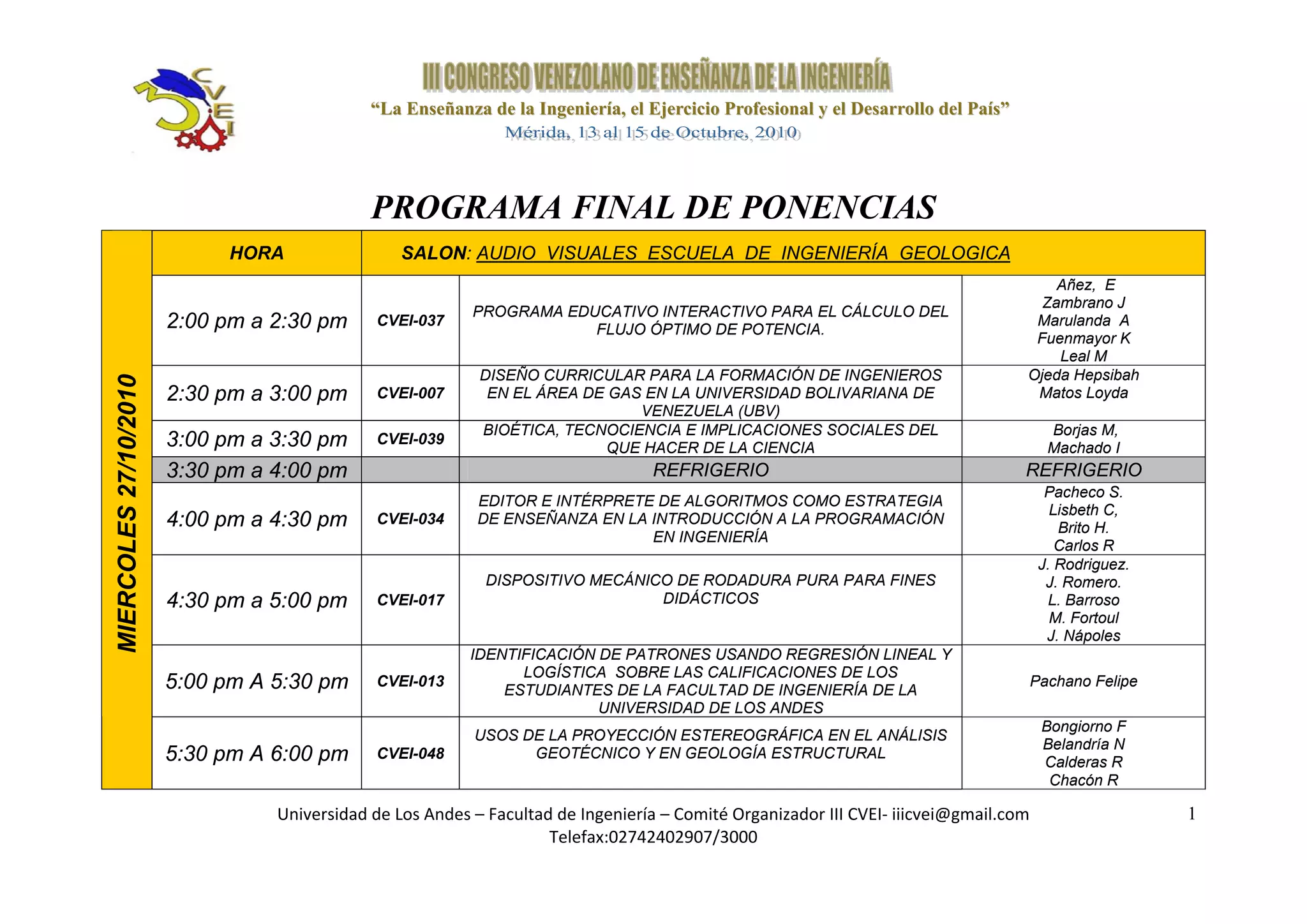 CVEI

III CONGRESO VENEZOLANO DE ENSEÑANZA DE LA INGENIERÍA
"La Enseñanza de la Ingeniería, el Ejercicio Profesional y el Desarrollo del País"
Mérida, 13 al 15 de Octubre, 2010

PROGRAMA FINAL DE PONENCIAS

MIERCOLES 27/10/2010

| HORA | SALON: AUDIO VISUALES ESCUELA DE INGENIERÍA GEOLOGICA | | |
|---|---|---|---|
| 2:00 pm a 2:30 pm | CVEI-037 | PROGRAMA EDUCATIVO INTERACTIVO PARA EL CÁLCULO DEL FLUJO ÓPTIMO DE POTENCIA. | Añez, E Zambrano J Marulanda A Fuenmayor K Leal M |
| 2:30 pm a 3:00 pm | CVEI-007 | DISEÑO CURRICULAR PARA LA FORMACIÓN DE INGENIEROS EN EL ÁREA DE GAS EN LA UNIVERSIDAD BOLIVARIANA DE VENEZUELA (UBV) | Ojeda Hepsibah Matos Loyda |
| 3:00 pm a 3:30 pm | CVEI-039 | BIOÉTICA, TECNOCIENCIA E IMPLICACIONES SOCIALES DEL QUE HACER DE LA CIENCIA | Borjas M, Machado I |
| 3:30 pm a 4:00 pm | | REFRIGERIO | REFRIGERIO |
| 4:00 pm a 4:30 pm | CVEI-034 | EDITOR E INTÉRPRETE DE ALGORITMOS COMO ESTRATEGIA DE ENSEÑANZA EN LA INTRODUCCIÓN A LA PROGRAMACIÓN EN INGENIERÍA | Pacheco S. Lisbeth C, Brito H. Carlos R |
| 4:30 pm a 5:00 pm | CVEI-017 | DISPOSITIVO MECÁNICO DE RODADURA PURA PARA FINES DIDÁCTICOS | J. Rodriguez. J. Romero. L. Barroso M. Fortoul J. Nápoles |
| 5:00 pm A 5:30 pm | CVEI-013 | IDENTIFICACIÓN DE PATRONES USANDO REGRESIÓN LINEAL Y LOGÍSTICA SOBRE LAS CALIFICACIONES DE LOS ESTUDIANTES DE LA FACULTAD DE INGENIERÍA DE LA UNIVERSIDAD DE LOS ANDES | Pachano Felipe |
| 5:30 pm A 6:00 pm | CVEI-048 | USOS DE LA PROYECCIÓN ESTEREOGRÁFICA EN EL ANÁLISIS GEOTÉCNICO Y EN GEOLOGÍA ESTRUCTURAL | Bongiorno F Belandría N Calderas R Chacón R |

Universidad de Los Andes – Facultad de Ingeniería – Comité Organizador III CVEI- iiicvei@gmail.com
Telefax:02742402907/3000

1